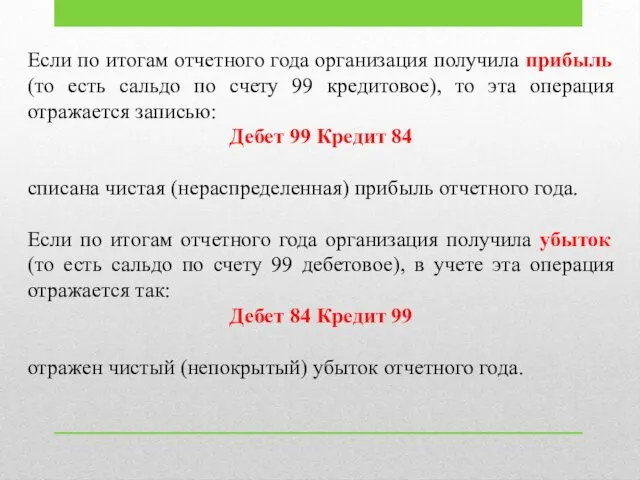 Если по итогам отчетного года организация получила прибыль (то есть сальдо по счету 99 кредитовое), то эта операция отражается записью:

Дебет 99 Кредит 84

списана чистая (нераспределенная) прибыль отчетного года.

Если по итогам отчетного года организация получила убыток (то есть сальдо по счету 99 дебетовое), в учете эта операция отражается так:

Дебет 84 Кредит 99

отражен чистый (непокрытый) убыток отчетного года.